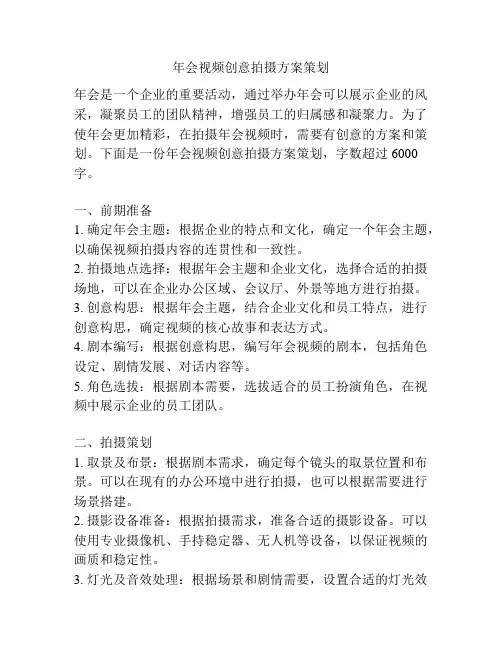 年会视频创意拍摄方案策划

年会是一个企业的重要活动，通过举办年会可以展示企业的风采，凝聚员工的团队精神，增强员工的归属感和凝聚力。为了使年会更加精彩，在拍摄年会视频时，需要有创意的方案和策划。下面是一份年会视频创意拍摄方案策划，字数超过 6000 字。

一、前期准备
1. 确定年会主题：根据企业的特点和文化，确定一个年会主题，以确保视频拍摄内容的连贯性和一致性。
2. 拍摄地点选择：根据年会主题和企业文化，选择合适的拍摄场地，可以在企业办公区域、会议厅、外景等地方进行拍摄。
3. 创意构思：根据年会主题，结合企业文化和员工特点，进行创意构思，确定视频的核心故事和表达方式。
4. 剧本编写：根据创意构思，编写年会视频的剧本，包括角色设定、剧情发展、对话内容等。
5. 角色选拔：根据剧本需要，选拔适合的员工扮演角色，在视频中展示企业的员工团队。

二、拍摄策划
1. 取景及布景：根据剧本需求，确定每个镜头的取景位置和布景。可以在现有的办公环境中进行拍摄，也可以根据需要进行场景搭建。
2. 摄影设备准备：根据拍摄需求，准备合适的摄影设备。可以使用专业摄像机、手持稳定器、无人机等设备，以保证视频的画质和稳定性。
3. 灯光及音效处理：根据场景和剧情需要，设置合适的灯光效